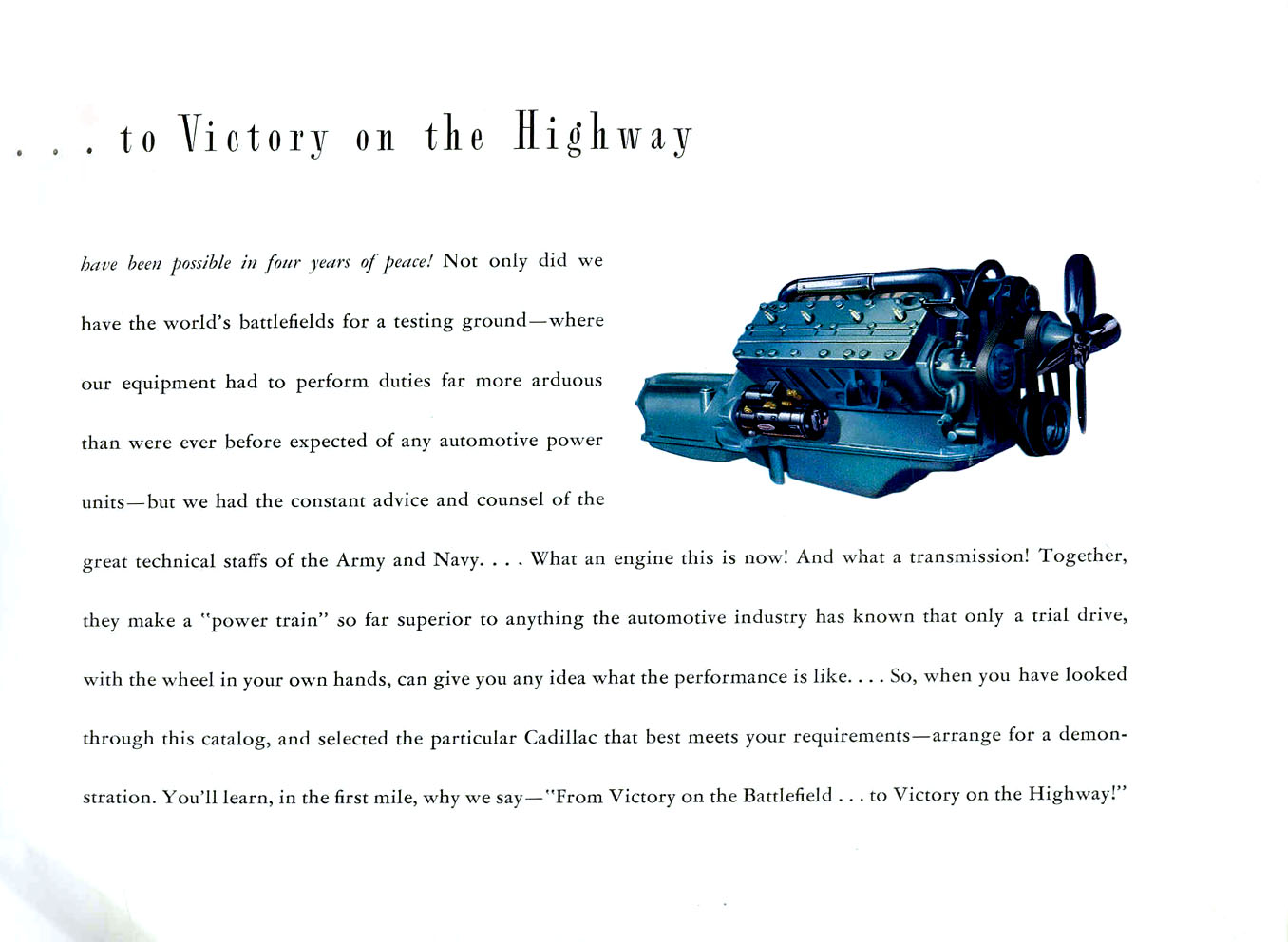 . . . to Victory on the Highway

have been possible in four years of peace! Not only did we have the world's battlefields for a testing ground—where our equipment had to perform duties far more arduous than were ever before expected of any automotive power units—but we had the constant advice and counsel of the great technical staffs of the Army and Navy. . . . What an engine this is now! And what a transmission! Together, they make a "power train" so far superior to anything the automotive industry has known that only a trial drive, with the wheel in your own hands, can give you any idea what the performance is like. . . . So, when you have looked through this catalog, and selected the particular Cadillac that best meets your requirements—arrange for a demonstration. You'll learn, in the first mile, why we say—"From Victory on the Battlefield . . . to Victory on the Highway!"